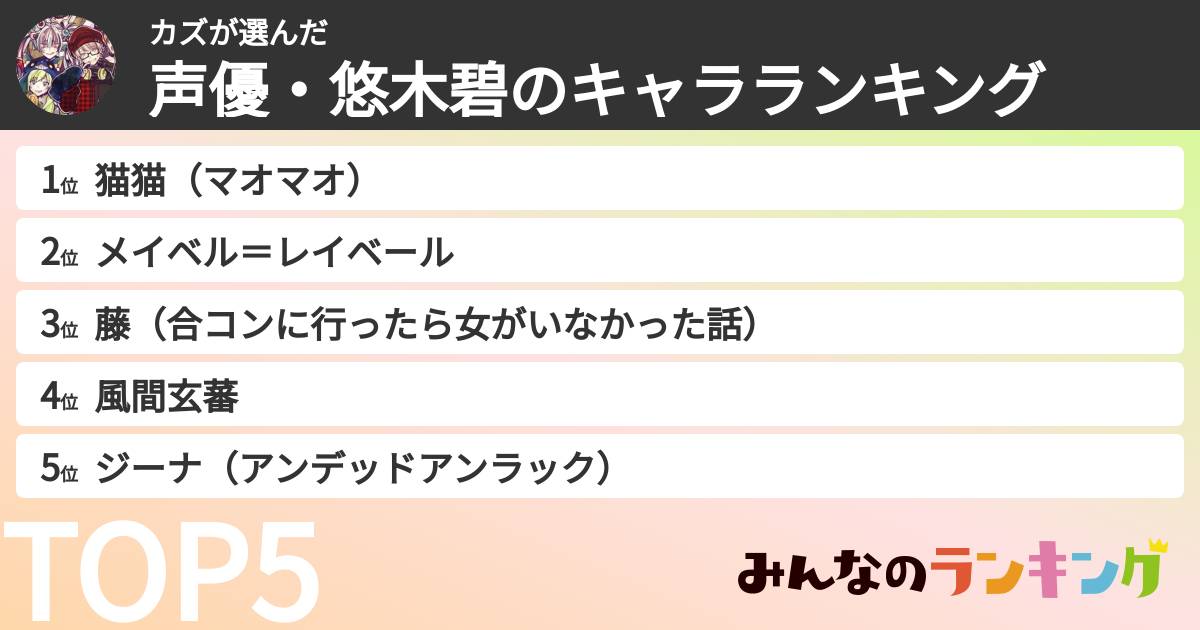 カズが選んだ
声優・悠木碧のキャラランキング

1位 猫猫（マオマオ）
2位 メイベル＝レイベール
3位 藤（合コンに行ったら女がいなかった話）
4位 風間玄蕃
5位 ジーナ（アンデッドアンラック）

TOP5

みんなのランキング